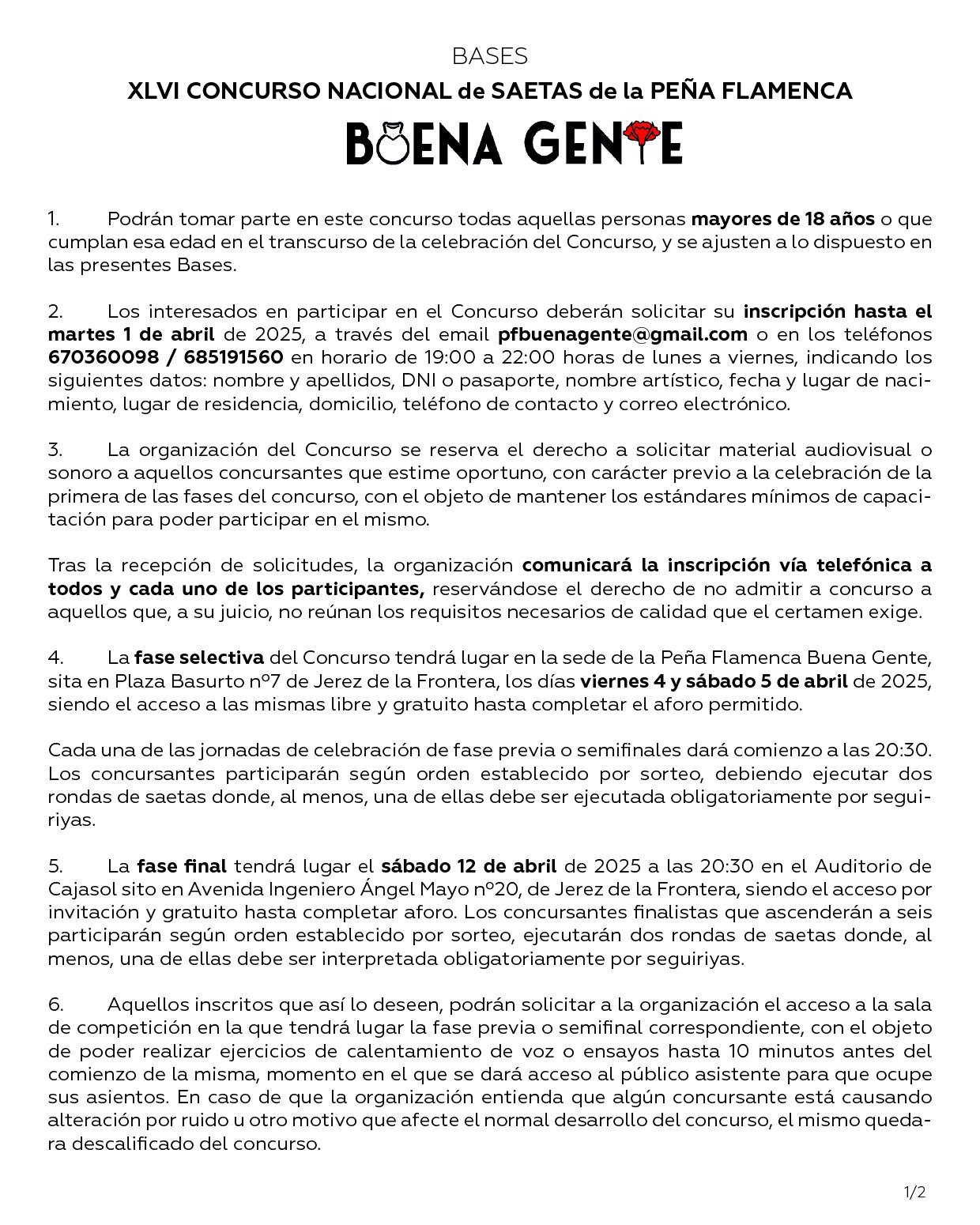 BASES

XLVI CONCURSO NACIONAL de SAETAS de la PEÑA FLAMENCA

BUENA GENTE

1. Podrán tomar parte en este concurso todas aquellas personas mayores de 18 años o que cumplan esa edad en el transcurso de la celebración del Concurso, y se ajusten a lo dispuesto en las presentes Bases.

2. Los interesados en participar en el Concurso deberán solicitar su inscripción hasta el martes 1 de abril de 2025, a través del email pfbuenagente@gmail.com o en los teléfonos 670360098 / 685191560 en horario de 19:00 a 22:00 horas de lunes a viernes, indicando los siguientes datos: nombre y apellidos, DNI o pasaporte, nombre artístico, fecha y lugar de nacimiento, lugar de residencia, domicilio, teléfono de contacto y correo electrónico.

3. La organización del Concurso se reserva el derecho a solicitar material audiovisual o sonoro a aquellos concursantes que estime oportuno, con carácter previo a la celebración de la primera de las fases del concurso, con el objeto de mantener los estándares mínimos de capacitación para poder participar en el mismo.

Tras la recepción de solicitudes, la organización comunicará la inscripción vía telefónica a todos y cada uno de los participantes, reservándose el derecho de no admitir a concurso a aquellos que, a su juicio, no reúnan los requisitos necesarios de calidad que el certamen exige.

4. La fase selectiva del Concurso tendrá lugar en la sede de la Peña Flamenca Buena Gente, sita en Plaza Basurto nº7 de Jerez de la Frontera, los días viernes 4 y sábado 5 de abril de 2025, siendo el acceso a las mismas libre y gratuito hasta completar el aforo permitido.

Cada una de las jornadas de celebración de fase previa o semifinales dará comienzo a las 20:30. Los concursantes participarán según orden establecido por sorteo, debiendo ejecutar dos rondas de saetas donde, al menos, una de ellas debe ser ejecutada obligatoriamente por seguiriyas.

5. La fase final tendrá lugar el sábado 12 de abril de 2025 a las 20:30 en el Auditorio de Cajasol sito en Avenida Ingeniero Ángel Mayo nº20, de Jerez de la Frontera, siendo el acceso por invitación y gratuito hasta completar aforo. Los concursantes finalistas que ascenderán a seis participarán según orden establecido por sorteo, ejecutarán dos rondas de saetas donde, al menos, una de ellas debe ser interpretada obligatoriamente por seguiriyas.

6. Aquellos inscritos que así lo deseen, podrán solicitar a la organización el acceso a la sala de competición en la que tendrá lugar la fase previa o semifinal correspondiente, con el objeto de poder realizar ejercicios de calentamiento de voz o ensayos hasta 10 minutos antes del comienzo de la misma, momento en el que se dará acceso al público asistente para que ocupe sus asientos. En caso de que la organización entienda que algún concursante está causando alteración por ruido u otro motivo que afecte el normal desarrollo del concurso, el mismo quedara descalificado del concurso.

1/2